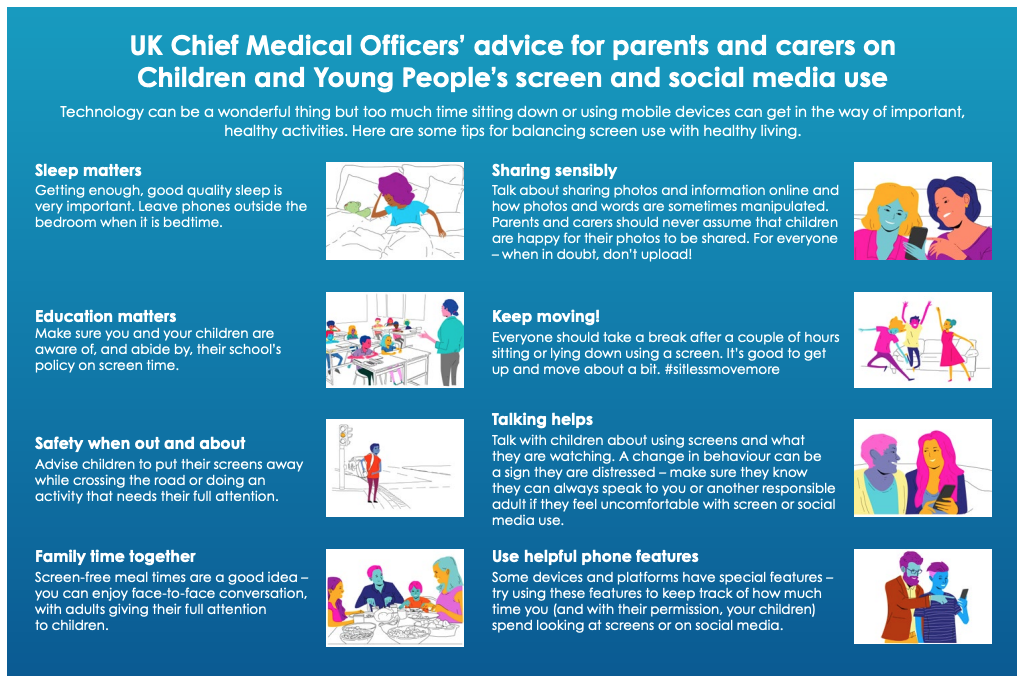 UK Chief Medical Officers' advice for parents and carers on Children and Young People's screen and social media use

Technology can be a wonderful thing but too much time sitting down or using mobile devices can get in the way of important, healthy activities. Here are some tips for balancing screen use with healthy living.

Sleep matters
Getting enough, good quality sleep is very important. Leave phones outside the bedroom when it is bedtime.

Education matters
Make sure you and your children are aware of, and abide by, their school's policy on screen time.

Safety when out and about
Advise children to put their screens away while crossing the road or doing an activity that needs their full attention.

Family time together
Screen-free meal times are a good idea – you can enjoy face-to-face conversation, with adults giving their full attention to children.

Sharing sensibly
Talk about sharing photos and information online and how photos and words are sometimes manipulated. Parents and carers should never assume that children are happy for their photos to be shared. For everyone – when in doubt, don't upload!

Keep moving!
Everyone should take a break after a couple of hours sitting or lying down using a screen. It's good to get up and move about a bit. #sitlessmovemore

Talking helps
Talk with children about using screens and what they are watching. A change in behaviour can be a sign they are distressed – make sure they know they can always speak to you or another responsible adult if they feel uncomfortable with screen or social media use.

Use helpful phone features
Some devices and platforms have special features – try using these features to keep track of how much time you (and with their permission, your children) spend looking at screens or on social media.